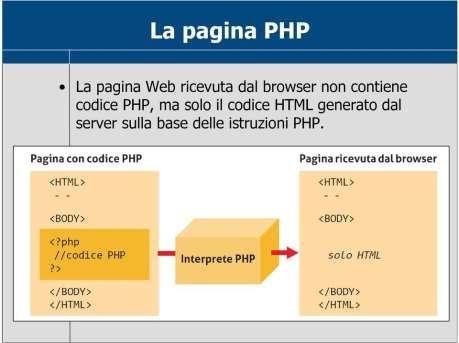 La pagina PHP

• La pagina Web ricevuta dal browser non contiene codice PHP, ma solo il codice HTML generato dal server sulla base delle istruzioni PHP.

Pagina con codice PHP

<HTML>
- -
<BODY>
<?php
//codice PHP
?>
</BODY>
</HTML>

Interprete PHP

Pagina ricevuta dal browser

<HTML>
- -
<BODY>
solo HTML
</BODY>
</HTML>